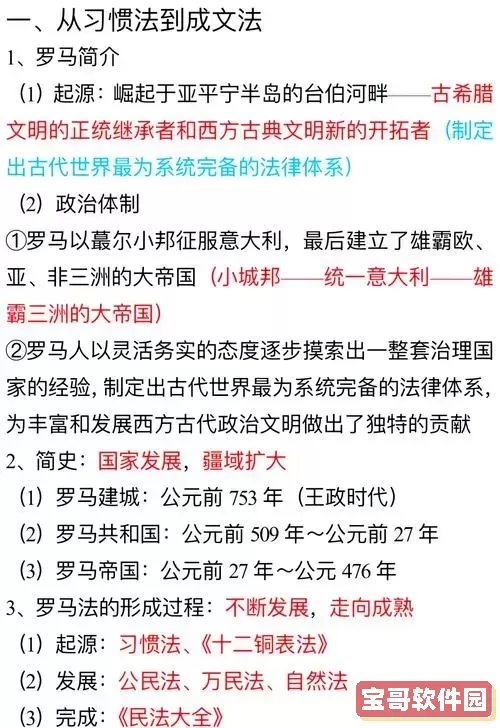 一、从习惯法到成文法
1、罗马简介
（1）起源：崛起于亚平宁半岛的台伯河畔——古希腊文明的正统继承者和西方古典文明新的开拓者（制定出古代世界最为系统完备的法律体系）
（2）政治体制
①罗马以蕞尔小邦征服意大利，最后建立了雄霸欧、亚、非三洲的大帝国（小城邦——统一意大利——雄霸三洲的大帝国）
②罗马人以灵活务实的态度逐步摸索出一整套治理国家的经验，制定出古代世界最为系统完备的法律体系，为丰富和发展西方古代政治文明做出了独特的贡献
2、简史：国家发展，疆域扩大
（1）罗马建城：公元前 753 年（王政时代）
（2）罗马共和国：公元前 509 年～公元前 27 年
（3）罗马帝国：公元前 27 年～公元 476 年
3、罗马法的形成过程：不断发展，走向成熟
（1）起源：习惯法、《十二铜表法》
（2）发展：公民法、万民法、自然法
（3）完成：《民法大全》
宝哥软件园